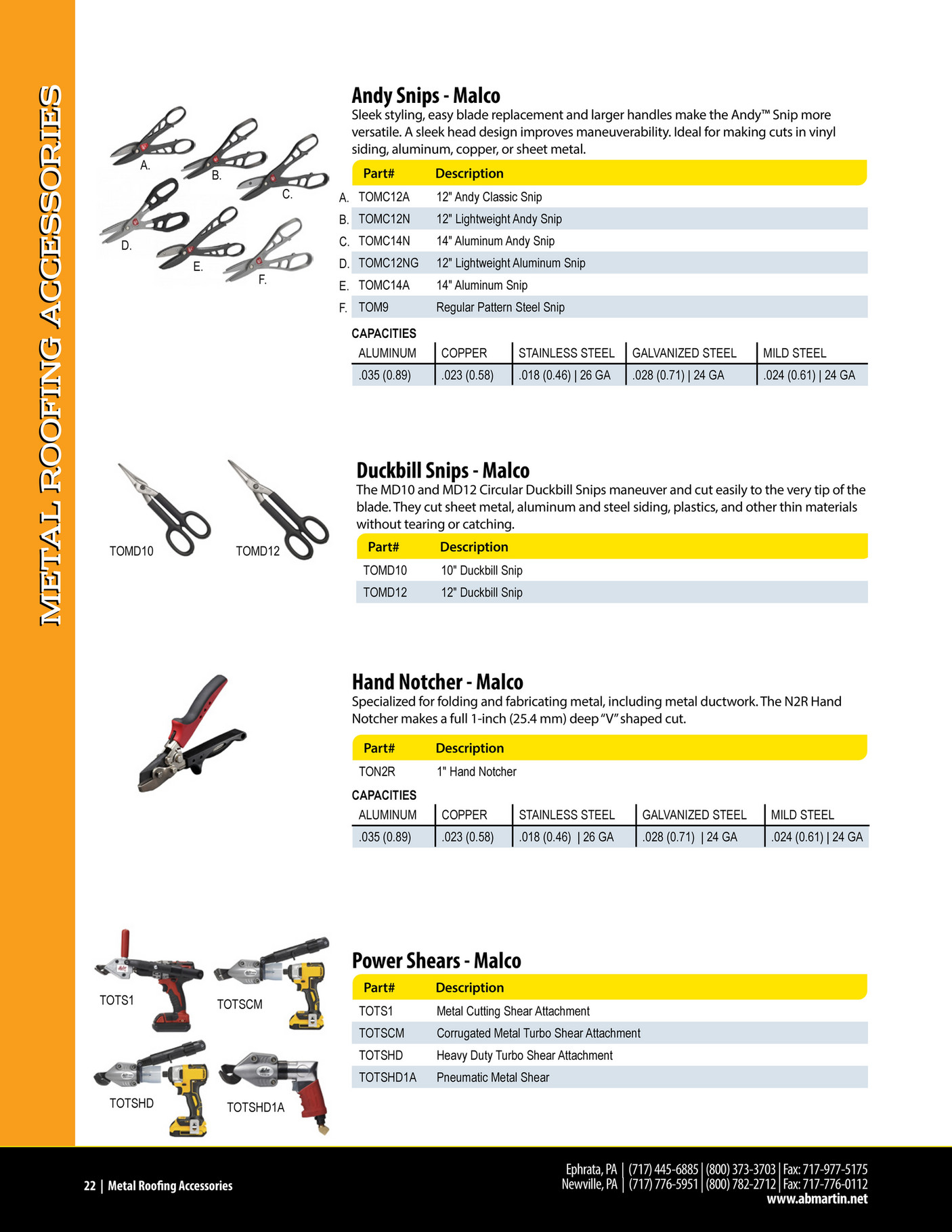 METAL ROOFING ACCESSORIES

A.
B.
C.
D.
E.
F.

Andy Snips - Malco

Sleek styling, easy blade replacement and larger handles make the Andy™ Snip more versatile. A sleek head design improves maneuverability. Ideal for making cuts in vinyl siding, aluminum, copper, or sheet metal.

| | Part# | Description |
|---|---|---|
| A. | TOMC12A | 12" Andy Classic Snip |
| B. | TOMC12N | 12" Lightweight Andy Snip |
| C. | TOMC14N | 14" Aluminum Andy Snip |
| D. | TOMC12NG | 12" Lightweight Aluminum Snip |
| E. | TOMC14A | 14" Aluminum Snip |
| F. | TOM9 | Regular Pattern Steel Snip |

CAPACITIES

| ALUMINUM | COPPER | STAINLESS STEEL | GALVANIZED STEEL | MILD STEEL |
|---|---|---|---|---|
| .035 (0.89) | .023 (0.58) | .018 (0.46) \| 26 GA | .028 (0.71) \| 24 GA | .024 (0.61) \| 24 GA |

TOMD10
TOMD12

Duckbill Snips - Malco

The MD10 and MD12 Circular Duckbill Snips maneuver and cut easily to the very tip of the blade. They cut sheet metal, aluminum and steel siding, plastics, and other thin materials without tearing or catching.

| Part# | Description |
|---|---|
| TOMD10 | 10" Duckbill Snip |
| TOMD12 | 12" Duckbill Snip |

Hand Notcher - Malco

Specialized for folding and fabricating metal, including metal ductwork. The N2R Hand Notcher makes a full 1-inch (25.4 mm) deep "V" shaped cut.

| Part# | Description |
|---|---|
| TON2R | 1" Hand Notcher |

CAPACITIES

| ALUMINUM | COPPER | STAINLESS STEEL | GALVANIZED STEEL | MILD STEEL |
|---|---|---|---|---|
| .035 (0.89) | .023 (0.58) | .018 (0.46) \| 26 GA | .028 (0.71) \| 24 GA | .024 (0.61) \| 24 GA |

TOTS1
TOTSCM
TOTSHD
TOTSHD1A

Power Shears - Malco

| Part# | Description |
|---|---|
| TOTS1 | Metal Cutting Shear Attachment |
| TOTSCM | Corrugated Metal Turbo Shear Attachment |
| TOTSHD | Heavy Duty Turbo Shear Attachment |
| TOTSHD1A | Pneumatic Metal Shear |

22 | Metal Roofing Accessories

Ephrata, PA | (717) 445-6885 | (800) 373-3703 | Fax: 717-977-5175
Newville, PA | (717) 776-5951 | (800) 782-2712 | Fax: 717-776-0112
www.abmartin.net